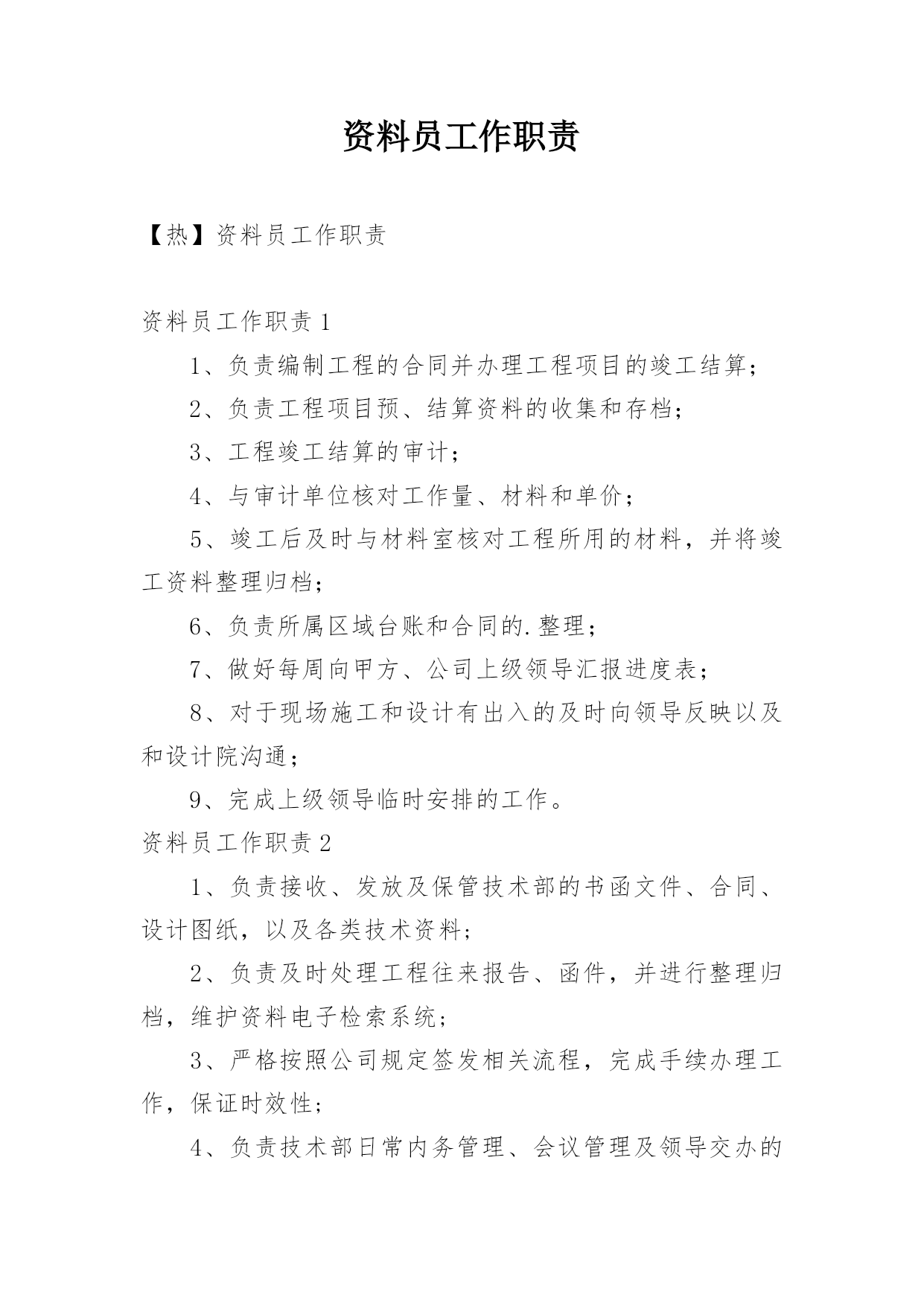 资料员工作职责

【热】资料员工作职责

资料员工作职责 1

1、负责编制工程的合同并办理工程项目的竣工结算；

2、负责工程项目预、结算资料的收集和存档；

3、工程竣工结算的审计；

4、与审计单位核对工作量、材料和单价；

5、竣工后及时与材料室核对工程所用的材料，并将竣工资料整理归档；

6、负责所属区域台账和合同的.整理；

7、做好每周向甲方、公司上级领导汇报进度表；

8、对于现场施工和设计有出入的及时向领导反映以及和设计院沟通；

9、完成上级领导临时安排的工作。

资料员工作职责 2

1、负责接收、发放及保管技术部的书函文件、合同、设计图纸，以及各类技术资料；

2、负责及时处理工程往来报告、函件，并进行整理归档，维护资料电子检索系统；

3、严格按照公司规定签发相关流程，完成手续办理工作，保证时效性；

4、负责技术部日常内务管理、会议管理及领导交办的